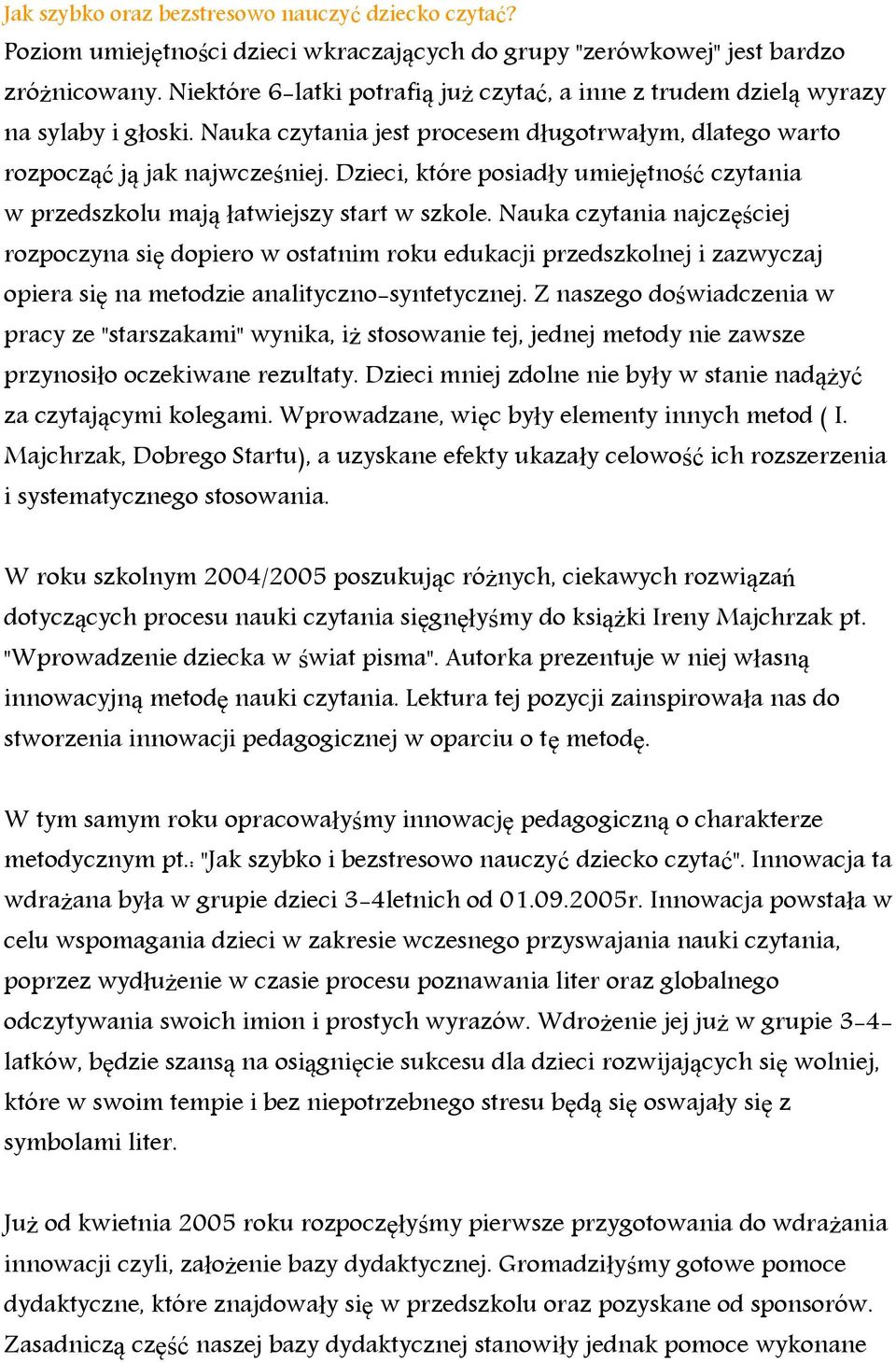 Jak szybko oraz bezstresowo nauczyć dziecko czytać?

Poziom umiejętności dzieci wkraczających do grupy "zerówkowej" jest bardzo zróżnicowany. Niektóre 6-latki potrafią już czytać, a inne z trudem dzielą wyrazy na sylaby i głoski. Nauka czytania jest procesem długotrwałym, dlatego warto rozpocząć ją jak najwcześniej. Dzieci, które posiadły umiejętność czytania w przedszkolu mają łatwiejszy start w szkole. Nauka czytania najczęściej rozpoczyna się dopiero w ostatnim roku edukacji przedszkolnej i zazwyczaj opiera się na metodzie analityczno-syntetycznej. Z naszego doświadczenia w pracy ze "starszakami" wynika, iż stosowanie tej, jednej metody nie zawsze przynosiło oczekiwane rezultaty. Dzieci mniej zdolne nie były w stanie nadążyć za czytającymi kolegami. Wprowadzane, więc były elementy innych metod ( I. Majchrzak, Dobrego Startu), a uzyskane efekty ukazały celowość ich rozszerzenia i systematycznego stosowania.

W roku szkolnym 2004/2005 poszukując różnych, ciekawych rozwiązań dotyczących procesu nauki czytania sięgnęłyśmy do książki Ireny Majchrzak pt. "Wprowadzenie dziecka w świat pisma". Autorka prezentuje w niej własną innowacyjną metodę nauki czytania. Lektura tej pozycji zainspirowała nas do stworzenia innowacji pedagogicznej w oparciu o tę metodę.

W tym samym roku opracowałyśmy innowację pedagogiczną o charakterze metodycznym pt.: "Jak szybko i bezstresowo nauczyć dziecko czytać". Innowacja ta wdrażana była w grupie dzieci 3-4letnich od 01.09.2005r. Innowacja powstała w celu wspomagania dzieci w zakresie wczesnego przyswajania nauki czytania, poprzez wydłużenie w czasie procesu poznawania liter oraz globalnego odczytywania swoich imion i prostych wyrazów. Wdrożenie jej już w grupie 3-4-latków, będzie szansą na osiągnięcie sukcesu dla dzieci rozwijających się wolniej, które w swoim tempie i bez niepotrzebnego stresu będą się oswajały się z symbolami liter.

Już od kwietnia 2005 roku rozpoczęłyśmy pierwsze przygotowania do wdrażania innowacji czyli, założenie bazy dydaktycznej. Gromadziłyśmy gotowe pomoce dydaktyczne, które znajdowały się w przedszkolu oraz pozyskane od sponsorów. Zasadniczą część naszej bazy dydaktycznej stanowiły jednak pomoce wykonane